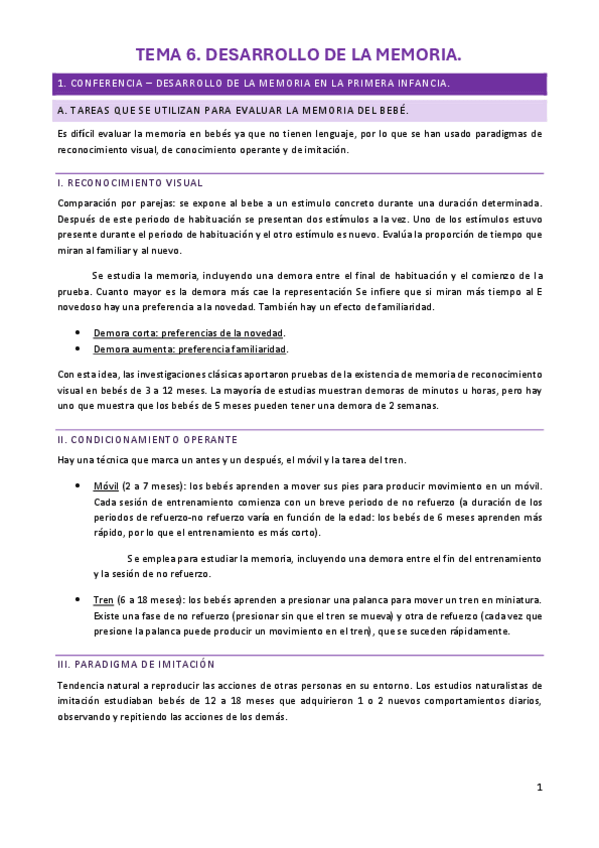 TEMA 6. DESARROLLO DE LA MEMORIA.

1. CONFERENCIA – DESARROLLO DE LA MEMORIA EN LA PRIMERA INFANCIA.

A. TAREAS QUE SE UTILIZAN PARA EVALUAR LA MEMORIA DEL BEBÉ.

Es difícil evaluar la memoria en bebés ya que no tienen lenguaje, por lo que se han usado paradigmas de reconocimiento visual, de conocimiento operante y de imitación.

I. RECONOCIMIENTO VISUAL

Comparación por parejas: se expone al bebe a un estimulo concreto durante una duración determinada. Después de este periodo de habituación se presentan dos estímulos a la vez. Uno de los estímulos estuvo presente durante el periodo de habituación y el otro estímulo es nuevo. Evalúa la proporción de tiempo que miran al familiar y al nuevo.

Se estudia la memoria, incluyendo una demora entre el final de habituación y el comienzo de la prueba. Cuanto mayor es la demora más cae la representación Se infiere que si miran más tiempo al E novedoso hay una preferencia a la novedad. También hay un efecto de familiaridad.

• Demora corta: preferencias de la novedad.
• Demora aumenta: preferencia familiaridad.

Con esta idea, las investigaciones clásicas aportaron pruebas de la existencia de memoria de reconocimiento visual en bebés de 3 a 12 meses. La mayoría de estudias muestran demoras de minutos u horas, pero hay uno que muestra que los bebés de 5 meses pueden tener una demora de 2 semanas.

II. CONDICIONAMIENTO OPERANTE

Hay una técnica que marca un antes y un después, el móvil y la tarea del tren.

• Móvil (2 a 7 meses): los bebés aprenden a mover sus pies para producir movimiento en un móvil. Cada sesión de entrenamiento comienza con un breve periodo de no refuerzo (a duración de los periodos de refuerzo-no refuerzo varía en función de la edad: los bebés de 6 meses aprenden más rápido, por lo que el entrenamiento es más corto).

Se emplea para estudiar la memoria, incluyendo una demora entre el fin del entrenamiento y la sesión de no refuerzo.

• Tren (6 a 18 meses): los bebés aprenden a presionar una palanca para mover un tren en miniatura. Existe una fase de no refuerzo (presionar sin que el tren se mueva) y otra de refuerzo (cada vez que presione la palanca puede producir un movimiento en el tren), que se suceden rápidamente.

III. PARADIGMA DE IMITACIÓN

Tendencia natural a reproducir las acciones de otras personas en su entorno. Los estudios naturalistas de imitación estudiaban bebés de 12 a 18 meses que adquirieron 1 o 2 nuevos comportamientos diarios, observando y repitiendo las acciones de los demás.

1